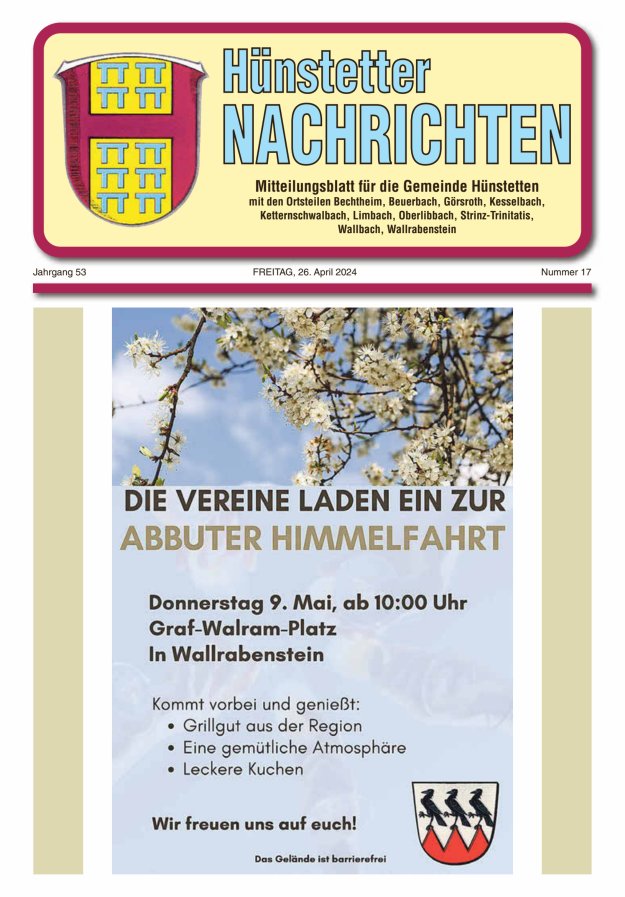 Hünstetter
NACHRICHTEN

Mitteilungsblatt für die Gemeinde Hünstetten
mit den Ortsteilen Bechtheim, Beuerbach, Görsroth, Kesselbach, Ketternschwalbach, Limbach, Oberlibbach, Strinz-Trinitatis, Wallbach, Wallrabenstein

Jahrgang 53 FREITAG, 26. April 2024 Nummer 17

DIE VEREINE LADEN EIN ZUR
ABBUTER HIMMELFAHRT

Donnerstag 9. Mai, ab 10:00 Uhr
Graf-Walram-Platz
In Wallrabenstein

Kommt vorbei und genießt:
• Grillgut aus der Region
• Eine gemütliche Atmosphäre
• Leckere Kuchen

Wir freuen uns auf euch!

Das Gelände ist barrierefrei